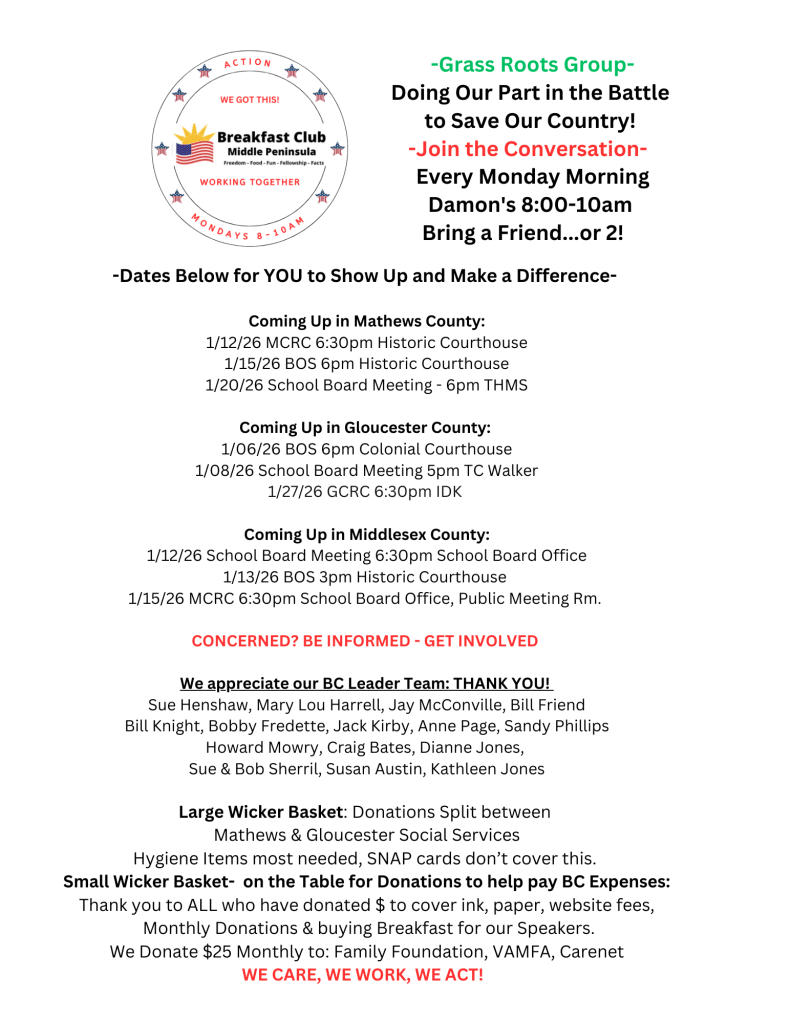 ACTION
WE GOT THIS!
Breakfast Club
Middle Peninsula
Freedom - Food - Fun - Fellowship - Facts
WORKING TOGETHER
MONDAYS 8-10AM

-Grass Roots Group-
Doing Our Part in the Battle to Save Our Country!
-Join the Conversation-
Every Monday Morning
Damon's 8:00-10am
Bring a Friend...or 2!

-Dates Below for YOU to Show Up and Make a Difference-

Coming Up in Mathews County:
1/12/26 MCRC 6:30pm Historic Courthouse
1/15/26 BOS 6pm Historic Courthouse
1/20/26 School Board Meeting - 6pm THMS

Coming Up in Gloucester County:
1/06/26 BOS 6pm Colonial Courthouse
1/08/26 School Board Meeting 5pm TC Walker
1/27/26 GCRC 6:30pm IDK

Coming Up in Middlesex County:
1/12/26 School Board Meeting 6:30pm School Board Office
1/13/26 BOS 3pm Historic Courthouse
1/15/26 MCRC 6:30pm School Board Office, Public Meeting Rm.

CONCERNED? BE INFORMED - GET INVOLVED

We appreciate our BC Leader Team: THANK YOU!
Sue Henshaw, Mary Lou Harrell, Jay McConville, Bill Friend
Bill Knight, Bobby Fredette, Jack Kirby, Anne Page, Sandy Phillips
Howard Mowry, Craig Bates, Dianne Jones,
Sue & Bob Sherril, Susan Austin, Kathleen Jones

Large Wicker Basket: Donations Split between
Mathews & Gloucester Social Services
Hygiene Items most needed, SNAP cards don't cover this.
Small Wicker Basket- on the Table for Donations to help pay BC Expenses:
Thank you to ALL who have donated $ to cover ink, paper, website fees,
Monthly Donations & buying Breakfast for our Speakers.
We Donate $25 Monthly to: Family Foundation, VAMFA, Carenet
WE CARE, WE WORK, WE ACT!